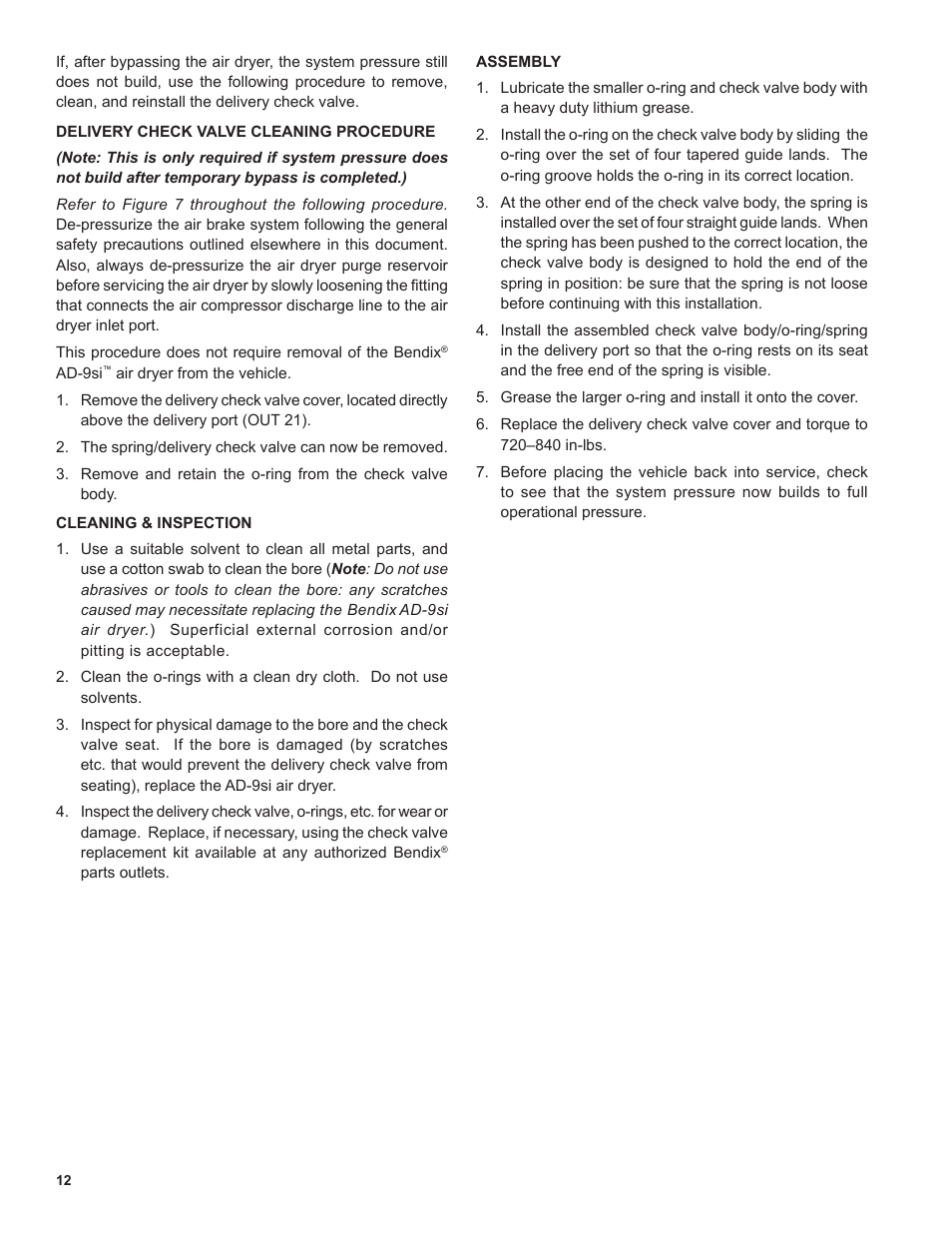 If, after bypassing the air dryer, the system pressure still does not build, use the following procedure to remove, clean, and reinstall the delivery check valve.

DELIVERY CHECK VALVE CLEANING PROCEDURE

(Note: This is only required if system pressure does not build after temporary bypass is completed.)

Refer to Figure 7 throughout the following procedure. De-pressurize the air brake system following the general safety precautions outlined elsewhere in this document. Also, always de-pressurize the air dryer purge reservoir before servicing the air dryer by slowly loosening the fitting that connects the air compressor discharge line to the air dryer inlet port.

This procedure does not require removal of the Bendix® AD-9si™ air dryer from the vehicle.

1. Remove the delivery check valve cover, located directly above the delivery port (OUT 21).

2. The spring/delivery check valve can now be removed.

3. Remove and retain the o-ring from the check valve body.

CLEANING & INSPECTION

1. Use a suitable solvent to clean all metal parts, and use a cotton swab to clean the bore (Note: Do not use abrasives or tools to clean the bore: any scratches caused may necessitate replacing the Bendix AD-9si air dryer.) Superficial external corrosion and/or pitting is acceptable.

2. Clean the o-rings with a clean dry cloth. Do not use solvents.

3. Inspect for physical damage to the bore and the check valve seat. If the bore is damaged (by scratches etc. that would prevent the delivery check valve from seating), replace the AD-9si air dryer.

4. Inspect the delivery check valve, o-rings, etc. for wear or damage. Replace, if necessary, using the check valve replacement kit available at any authorized Bendix® parts outlets.

ASSEMBLY

1. Lubricate the smaller o-ring and check valve body with a heavy duty lithium grease.

2. Install the o-ring on the check valve body by sliding the o-ring over the set of four tapered guide lands. The o-ring groove holds the o-ring in its correct location.

3. At the other end of the check valve body, the spring is installed over the set of four straight guide lands. When the spring has been pushed to the correct location, the check valve body is designed to hold the end of the spring in position: be sure that the spring is not loose before continuing with this installation.

4. Install the assembled check valve body/o-ring/spring in the delivery port so that the o-ring rests on its seat and the free end of the spring is visible.

5. Grease the larger o-ring and install it onto the cover.

6. Replace the delivery check valve cover and torque to 720–840 in-lbs.

7. Before placing the vehicle back into service, check to see that the system pressure now builds to full operational pressure.

12